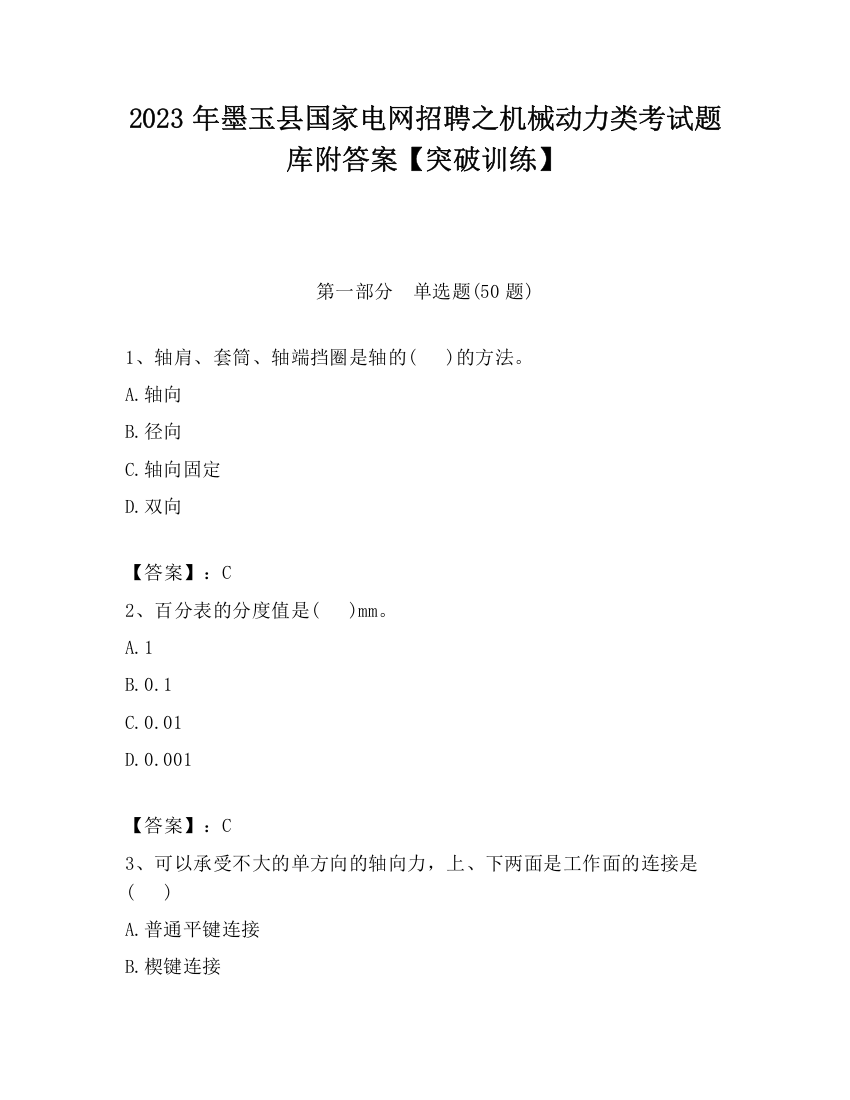 2023 年墨玉县国家电网招聘之机械动力类考试题库附答案【突破训练】

第一部分　单选题(50 题)

1、轴肩、套筒、轴端挡圈是轴的(　　)的方法。

A.轴向

B.径向

C.轴向固定

D.双向

【答案】：C

2、百分表的分度值是(　　)mm。

A.1

B.0.1

C.0.01

D.0.001

【答案】：C

3、可以承受不大的单方向的轴向力，上、下两面是工作面的连接是(　　)

A.普通平键连接

B.楔键连接